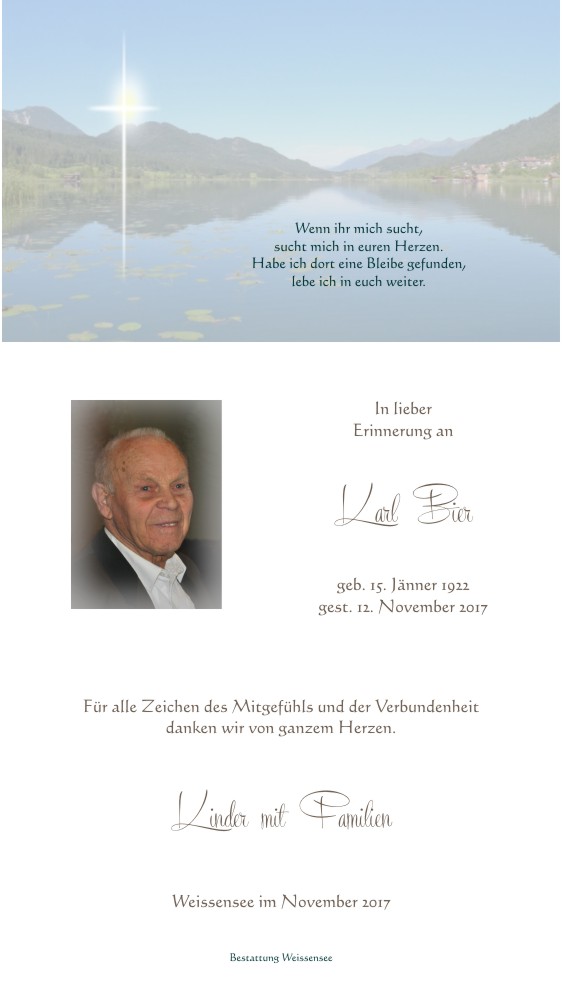 Wenn ihr mich sucht,
sucht mich in euren Herzen.
Habe ich dort eine Bleibe gefunden,
lebe ich in euch weiter.

In lieber
Erinnerung an

Karl Bier

geb. 15. Jänner 1922
gest. 12. November 2017

Für alle Zeichen des Mitgefühls und der Verbundenheit
danken wir von ganzem Herzen.

Kinder mit Familien

Weissensee im November 2017

Bestattung Weissensee